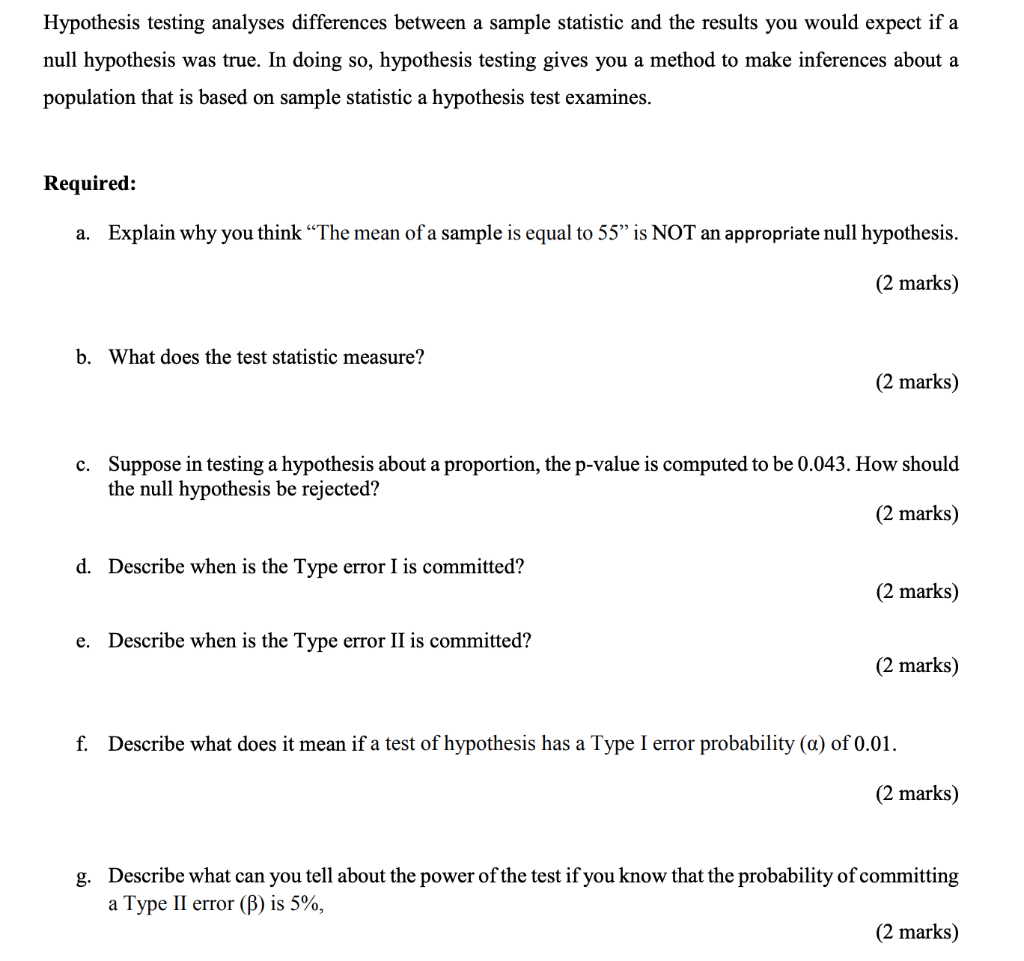 Hypothesis testing analyses differences between a sample statistic and the results you would expect if a null hypothesis was true. In doing so, hypothesis testing gives you a method to make inferences about a population that is based on sample statistic a hypothesis test examines.

Required:

a. Explain why you think “The mean of a sample is equal to 55” is NOT an appropriate null hypothesis.

(2 marks)

b. What does the test statistic measure?

(2 marks)

c. Suppose in testing a hypothesis about a proportion, the p-value is computed to be 0.043. How should the null hypothesis be rejected?

(2 marks)

d. Describe when is the Type error I is committed?

(2 marks)

e. Describe when is the Type error II is committed?

(2 marks)

f. Describe what does it mean if a test of hypothesis has a Type I error probability (α) of 0.01.

(2 marks)

g. Describe what can you tell about the power of the test if you know that the probability of committing a Type II error (β) is 5%,

(2 marks)